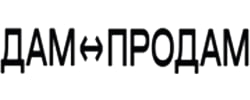 ДАМ↔ПРОДАМ